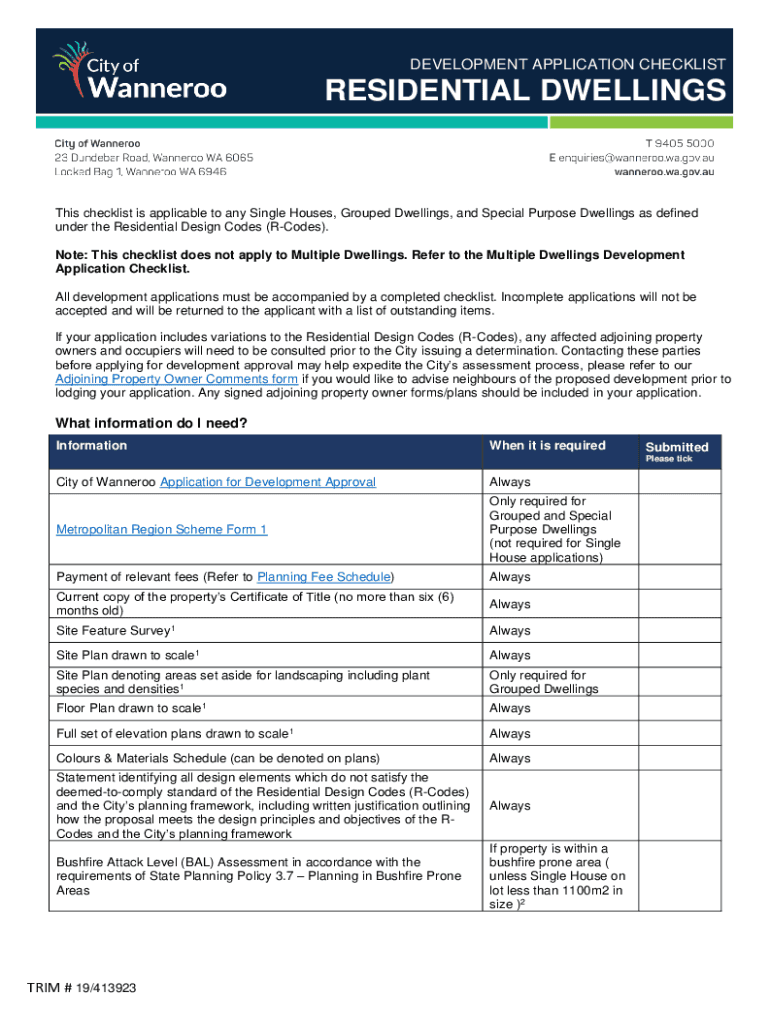 City of Wanneroo

DEVELOPMENT APPLICATION CHECKLIST
RESIDENTIAL DWELLINGS

City of Wanneroo
23 Dundebar Road, Wanneroo WA 6065
Locked Bag 1, Wanneroo WA 6946

T 9405 5000
E enquiries@wanneroo.wa.gov.au
wanneroo.wa.gov.au

This checklist is applicable to any Single Houses, Grouped Dwellings, and Special Purpose Dwellings as defined under the Residential Design Codes (R-Codes).

Note: This checklist does not apply to Multiple Dwellings. Refer to the Multiple Dwellings Development Application Checklist.

All development applications must be accompanied by a completed checklist. Incomplete applications will not be accepted and will be returned to the applicant with a list of outstanding items.

If your application includes variations to the Residential Design Codes (R-Codes), any affected adjoining property owners and occupiers will need to be consulted prior to the City issuing a determination. Contacting these parties before applying for development approval may help expedite the City's assessment process, please refer to our Adjoining Property Owner Comments form if you would like to advise neighbours of the proposed development prior to lodging your application. Any signed adjoining property owner forms/plans should be included in your application.

What information do I need?

| Information | When it is required | Submitted Please tick |
|---|---|---|
| City of Wanneroo Application for Development Approval | Always | |
| Metropolitan Region Scheme Form 1 | Only required for Grouped and Special Purpose Dwellings (not required for Single House applications) | |
| Payment of relevant fees (Refer to Planning Fee Schedule) | Always | |
| Current copy of the property's Certificate of Title (no more than six (6) months old) | Always | |
| Site Feature Survey$^1$ | Always | |
| Site Plan drawn to scale$^1$ | Always | |
| Site Plan denoting areas set aside for landscaping including plant species and densities$^1$ | Only required for Grouped Dwellings | |
| Floor Plan drawn to scale$^1$ | Always | |
| Full set of elevation plans drawn to scale$^1$ | Always | |
| Colours & Materials Schedule (can be denoted on plans) | Always | |
| Statement identifying all design elements which do not satisfy the deemed-to-comply standard of the Residential Design Codes (R-Codes) and the City's planning framework, including written justification outlining how the proposal meets the design principles and objectives of the R-Codes and the City's planning framework | Always | |
| Bushfire Attack Level (BAL) Assessment in accordance with the requirements of State Planning Policy 3.7 – Planning in Bushfire Prone Areas | If property is within a bushfire prone area ( unless Single House on lot less than 1100m2 in size )$^2$ | |

TRIM # 19/413923